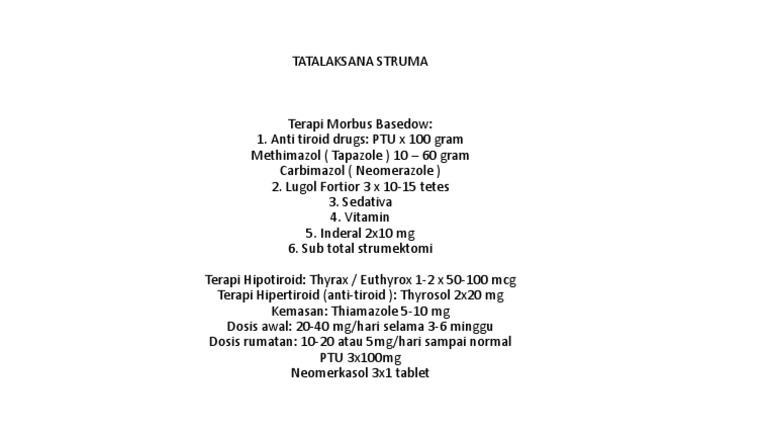 TATALAKSANA STRUMA

Terapi Morbus Basedow:
1. Anti tiroid drugs: PTU x 100 gram
Methimazol ( Tapazole ) 10 – 60 gram
Carbimazol ( Neomerazole )
2. Lugol Fortior 3 x 10-15 tetes
3. Sedativa
4. Vitamin
5. Inderal 2x10 mg
6. Sub total strumektomi

Terapi Hipotiroid: Thyrax / Euthyrox 1-2 x 50-100 mcg
Terapi Hipertiroid (anti-tiroid ): Thyrosol 2x20 mg
Kemasan: Thiamazole 5-10 mg
Dosis awal: 20-40 mg/hari selama 3-6 minggu
Dosis rumatan: 10-20 atau 5mg/hari sampai normal
PTU 3x100mg
Neomerkasol 3x1 tablet